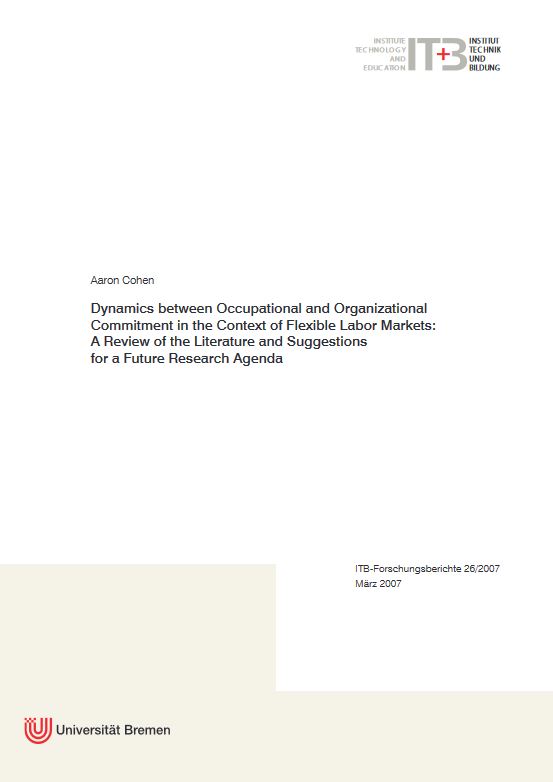 INSTITUTE TECHNOLOGY AND EDUCATION ITB INSTITUT TECHNIK UND BILDUNG

Aaron Cohen

Dynamics between Occupational and Organizational Commitment in the Context of Flexible Labor Markets: A Review of the Literature and Suggestions for a Future Research Agenda

ITB-Forschungsberichte 26/2007
März 2007

Universität Bremen